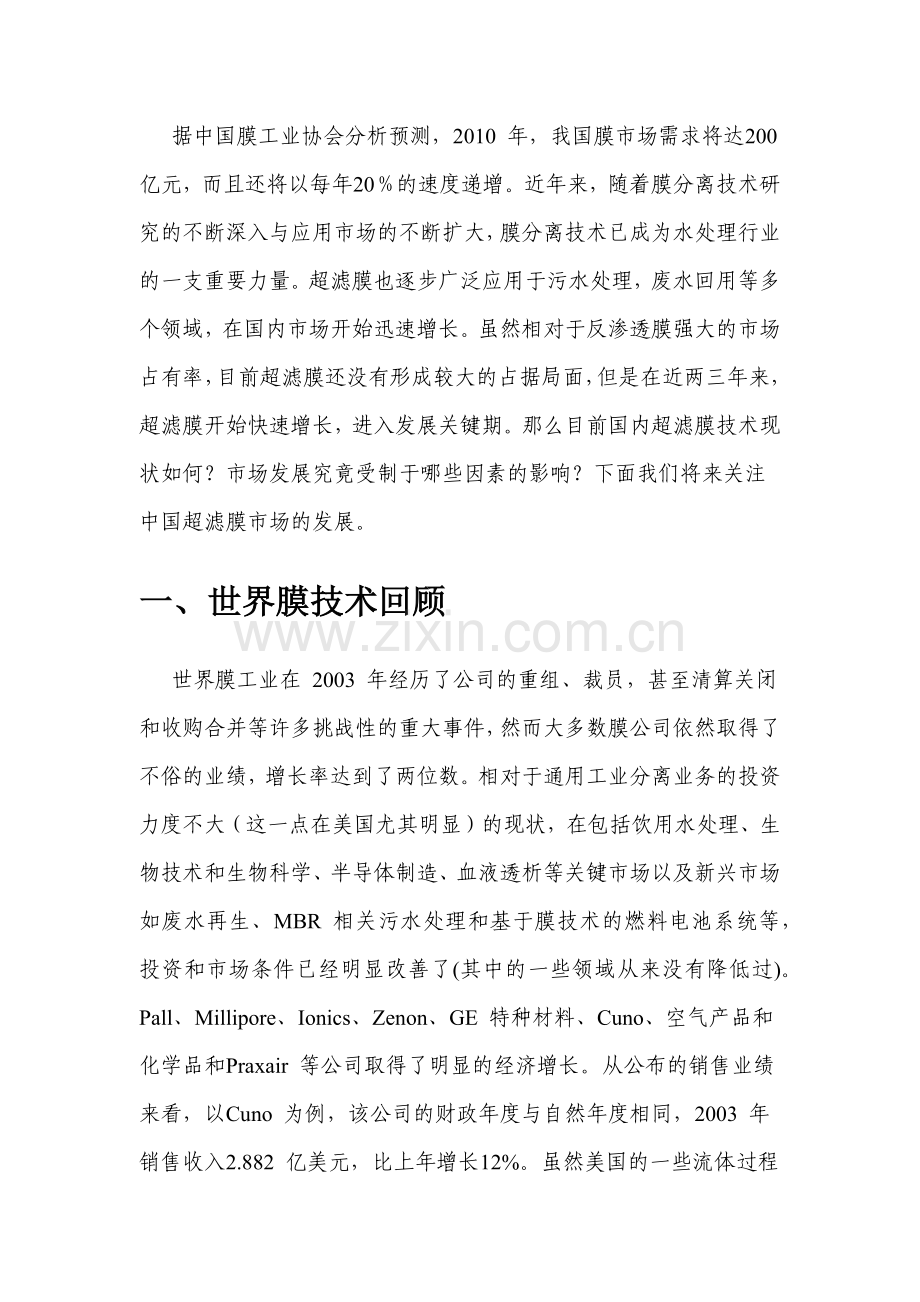 据中国膜工业协会分析预测，2010年，我国膜市场需求将达200亿元，而且还将以每年20％的速度递增。近年来，随着膜分离技术研究的不断深入与应用市场的不断扩大，膜分离技术已成为水处理行业的一支重要力量。超滤膜也逐步广泛应用于污水处理，废水回用等多个领域，在国内市场开始迅速增长。虽然相对于反渗透膜强大的市场占有率，目前超滤膜还没有形成较大的占据局面，但是在近两三年来，超滤膜开始快速增长，进入发展关键期。那么目前国内超滤膜技术现状如何？市场发展究竟受制于哪些因素的影响？下面我们将来关注中国超滤膜市场的发展。

一、世界膜技术回顾

世界膜工业在2003年经历了公司的重组、裁员，甚至清算关闭和收购合并等许多挑战性的重大事件，然而大多数膜公司依然取得了不俗的业绩，增长率达到了两位数。相对于通用工业分离业务的投资力度不大（这一点在美国尤其明显）的现状，在包括饮用水处理、生物技术和生物科学、半导体制造、血液透析等关键市场以及新兴市场如废水再生、MBR相关污水处理和基于膜技术的燃料电池系统等，投资和市场条件已经明显改善了(其中的一些领域从来没有降低过)。Pall、Millipore、Ionics、Zenon、GE特种材料、Cuno、空气产品和化学品和Praxair等公司取得了明显的经济增长。从公布的销售业绩来看，以Cuno为例，该公司的财政年度与自然年度相同，2003年销售收入2.882亿美元，比上年增长12%。虽然美国的一些流体过程

www.zixin.com.cn